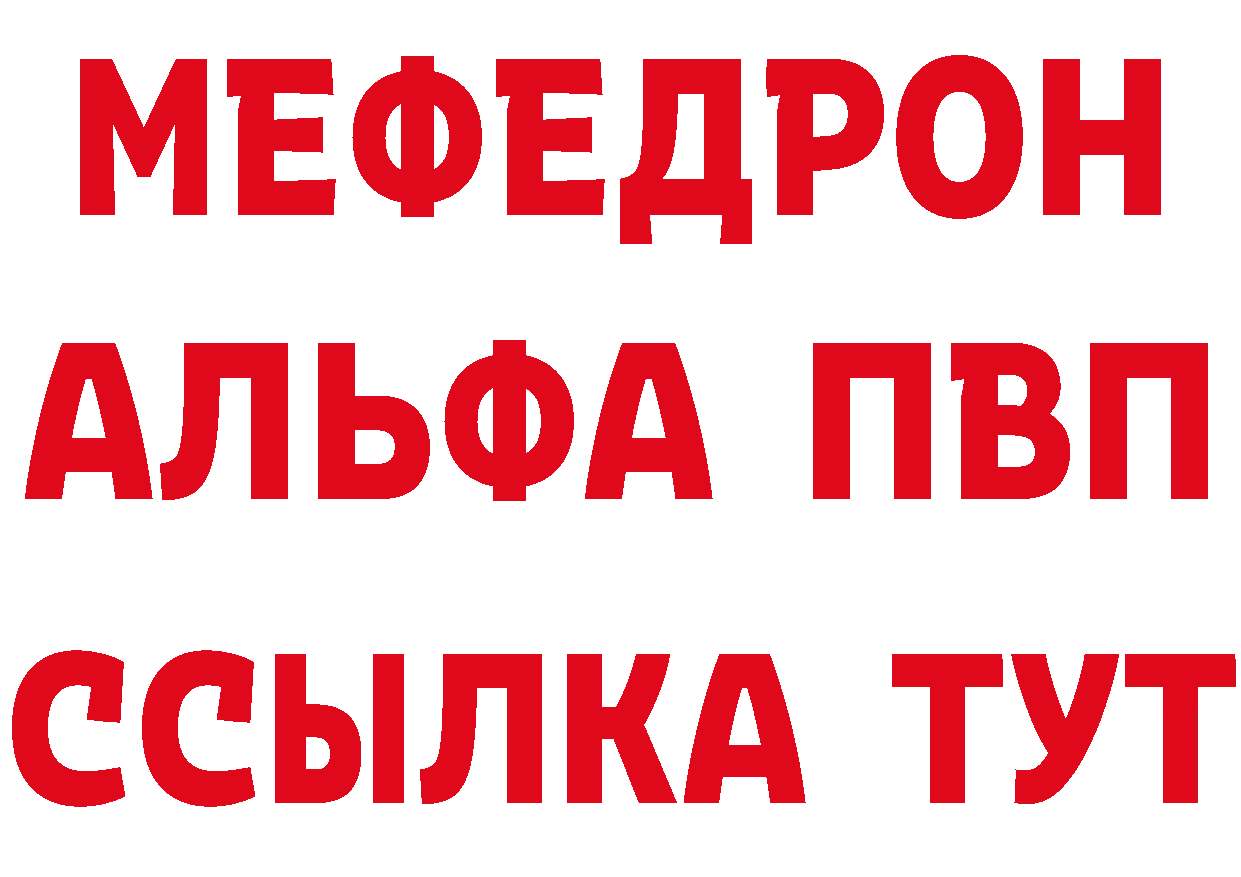 МЕФЕДРОН
АЛЬФА ПВП
ССЫЛКА ТУТ